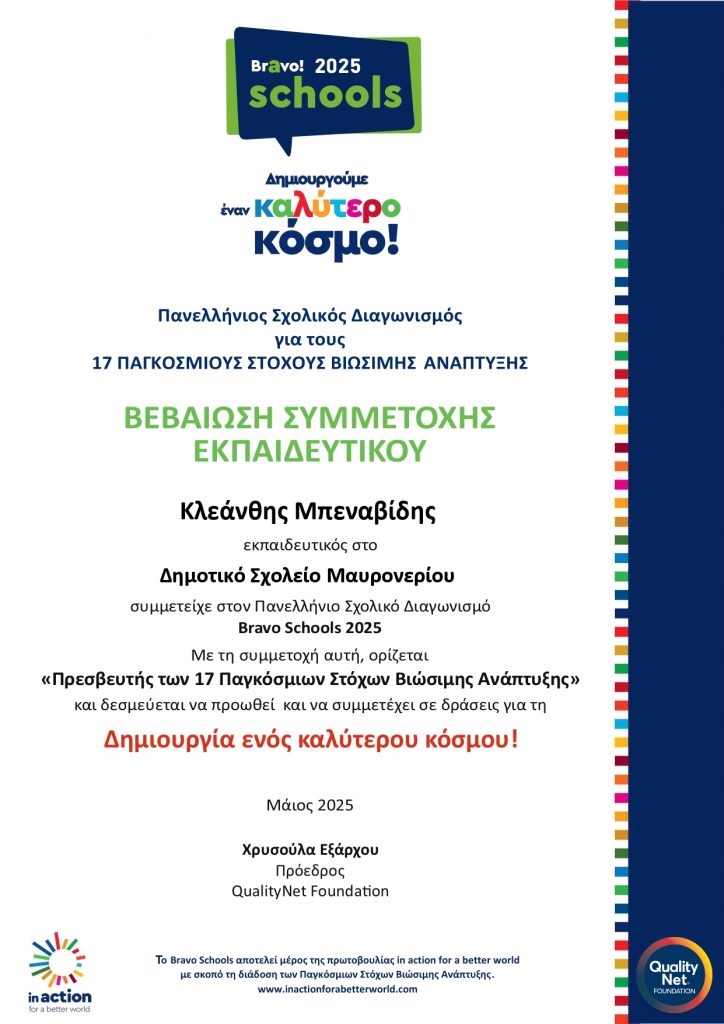 Bravo! 2025
schools

Δημιουργούμε
έναν καλύτερο
κόσμο!

Πανελλήνιος Σχολικός Διαγωνισμός
για τους
17 ΠΑΓΚΟΣΜΙΟΥΣ ΣΤΟΧΟΥΣ ΒΙΩΣΙΜΗΣ ΑΝΑΠΤΥΞΗΣ

ΒΕΒΑΙΩΣΗ ΣΥΜΜΕΤΟΧΗΣ
ΕΚΠΑΙΔΕΥΤΙΚΟΥ

Κλεάνθης Μπεναβίδης

εκπαιδευτικός στο

Δημοτικό Σχολείο Μαυρονερίου

συμμετείχε στον Πανελλήνιο Σχολικό Διαγωνισμό
Bravo Schools 2025
Με τη συμμετοχή αυτή, ορίζεται
«Πρεσβευτής των 17 Παγκόσμιων Στόχων Βιώσιμης Ανάπτυξης»
και δεσμεύεται να προωθεί και να συμμετέχει σε δράσεις για τη

Δημιουργία ενός καλύτερου κόσμου!

Μάιος 2025

Χρυσούλα Εξάρχου
Πρόεδρος
QualityNet Foundation

in action
for a better world

Το Bravo Schools αποτελεί μέρος της πρωτοβουλίας in action for a better world
με σκοπό τη διάδοση των Παγκόσμιων Στόχων Βιώσιμης Ανάπτυξης.
www.inactionforabetterworld.com

Quality Net
FOUNDATION